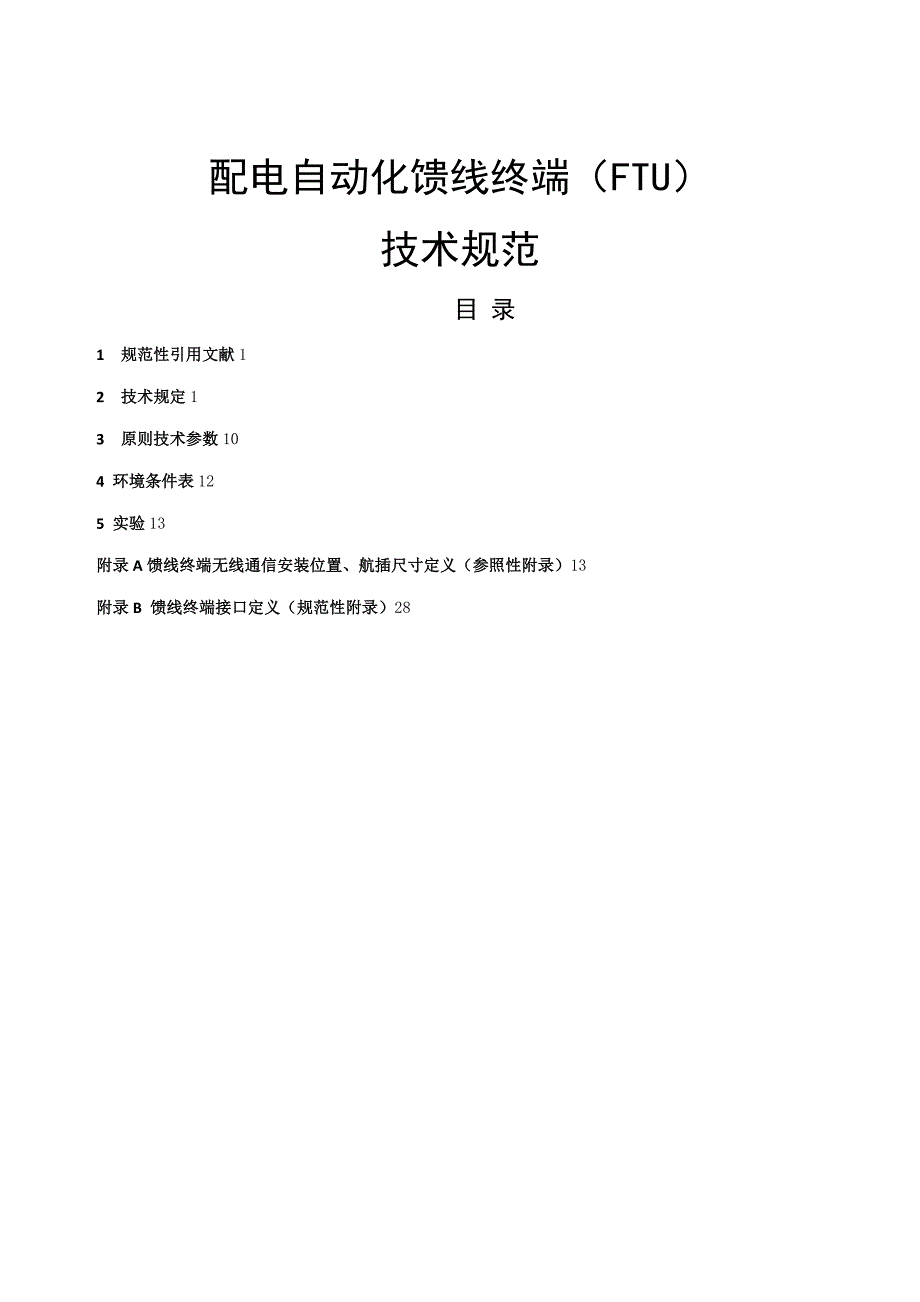 配电自动化馈线终端（FTU）
技术规范

目 录

1 规范性引用文献 1

2 技术规定 1

3 原则技术参数 10

4 环境条件表 12

5 实验 13

附录 A 馈线终端无线通信安装位置、航插尺寸定义（参照性附录）13

附录 B 馈线终端接口定义（规范性附录）28